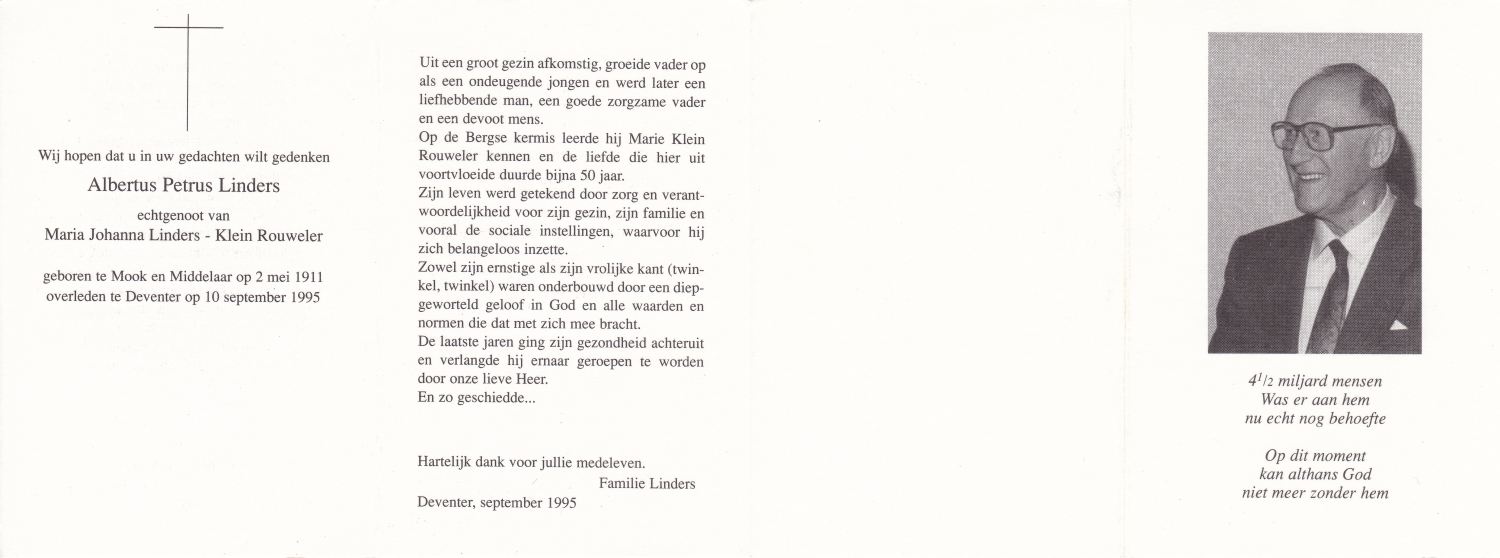 Wij hopen dat u in uw gedachten wilt gedenken

Albertus Petrus Linders

echtgenoot van
Maria Johanna Linders - Klein Rouweler

geboren te Mook en Middelaar op 2 mei 1911
overleden te Deventer op 10 september 1995

Uit een groot gezin afkomstig, groeide vader op als een ondeugende jongen en werd later een liefhebbende man, een goede zorgzame vader en een devoot mens.
Op de Bergse kermis leerde hij Marie Klein Rouweler kennen en de liefde die hier uit voortvloeide duurde bijna 50 jaar.
Zijn leven werd getekend door zorg en verantwoordelijkheid voor zijn gezin, zijn familie en vooral de sociale instellingen, waarvoor hij zich belangeloos inzette.
Zowel zijn ernstige als zijn vrolijke kant (twinkel, twinkel) waren onderbouwd door een diepgeworteld geloof in God en alle waarden en normen die dat met zich mee bracht.
De laatste jaren ging zijn gezondheid achteruit en verlangde hij ernaar geroepen te worden door onze lieve Heer.
En zo geschiedde...

Hartelijk dank voor jullie medeleven.
Familie Linders
Deventer, september 1995

$4^1/_2$ miljard mensen
Was er aan hem
nu echt nog behoefte

Op dit moment
kan althans God
niet meer zonder hem